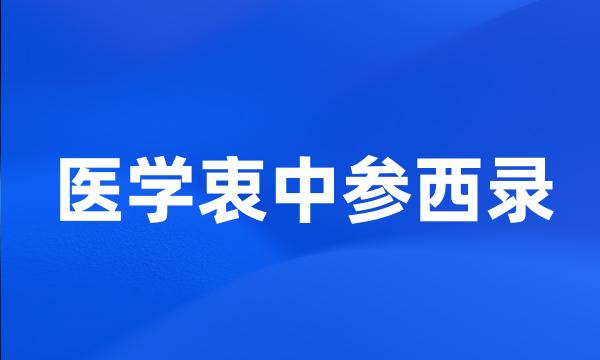 医学衷中参西录